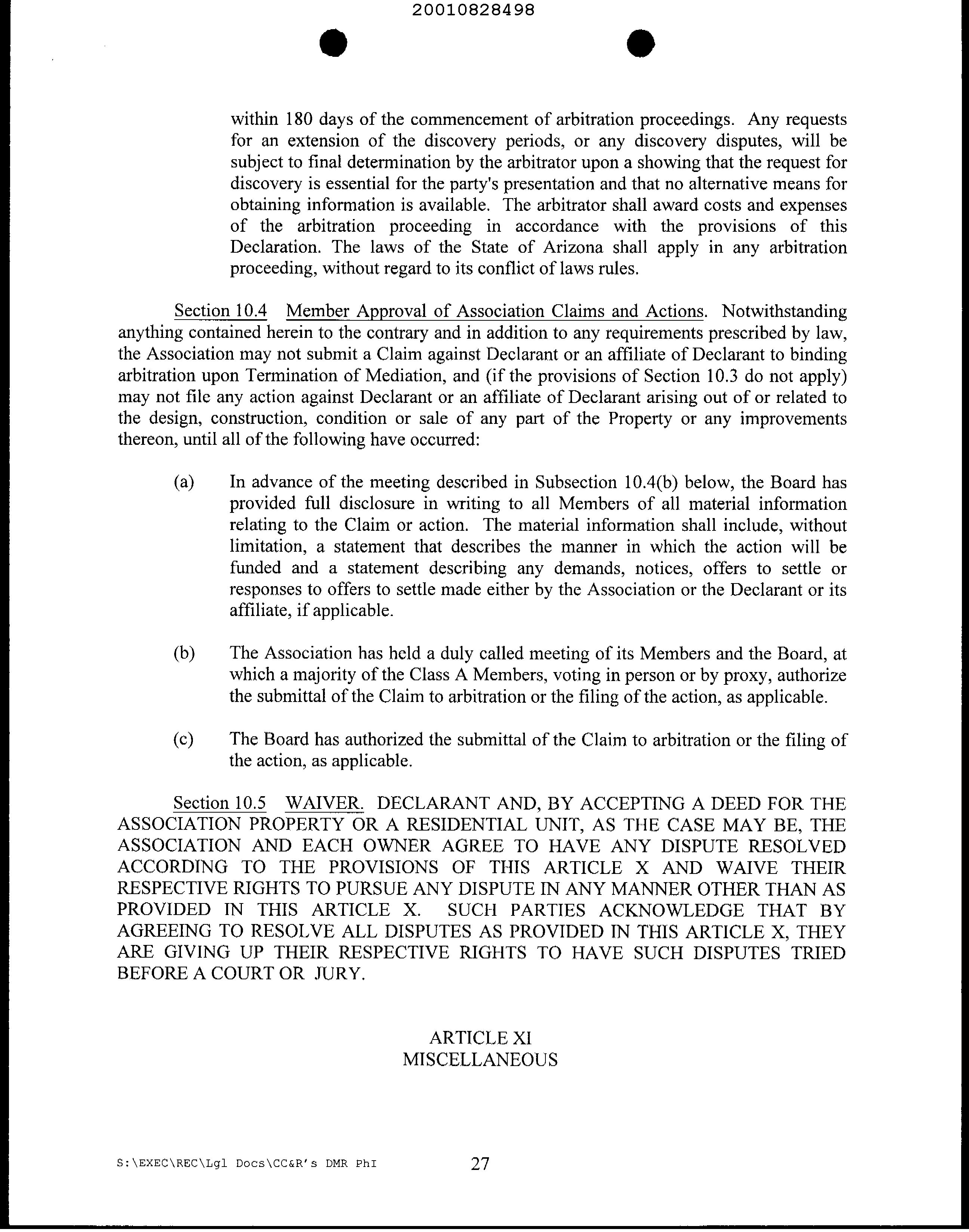 20010828498

within 180 days of the commencement of arbitration proceedings. Any requests for an extension of the discovery periods, or any discovery disputes, will be subject to final determination by the arbitrator upon a showing that the request for discovery is essential for the party's presentation and that no alternative means for obtaining information is available. The arbitrator shall award costs and expenses of the arbitration proceeding in accordance with the provisions of this Declaration. The laws of the State of Arizona shall apply in any arbitration proceeding, without regard to its conflict of laws rules.

Section 10.4 Member Approval of Association Claims and Actions. Notwithstanding anything contained herein to the contrary and in addition to any requirements prescribed by law, the Association may not submit a Claim against Declarant or an affiliate of Declarant to binding arbitration upon Termination of Mediation, and (if the provisions of Section 10.3 do not apply) may not file any action against Declarant or an affiliate of Declarant arising out of or related to the design, construction, condition or sale of any part of the Property or any improvements thereon, until all of the following have occurred:

(a) In advance of the meeting described in Subsection 10.4(b) below, the Board has provided full disclosure in writing to all Members of all material information relating to the Claim or action. The material information shall include, without limitation, a statement that describes the manner in which the action will be funded and a statement describing any demands, notices, offers to settle or responses to offers to settle made either by the Association or the Declarant or its affiliate, if applicable.

(b) The Association has held a duly called meeting of its Members and the Board, at which a majority of the Class A Members, voting in person or by proxy, authorize the submittal of the Claim to arbitration or the filing of the action, as applicable.

(c) The Board has authorized the submittal of the Claim to arbitration or the filing of the action, as applicable.

Section 10.5 WAIVER. DECLARANT AND, BY ACCEPTING A DEED FOR THE ASSOCIATION PROPERTY OR A RESIDENTIAL UNIT, AS THE CASE MAY BE, THE ASSOCIATION AND EACH OWNER AGREE TO HAVE ANY DISPUTE RESOLVED ACCORDING TO THE PROVISIONS OF THIS ARTICLE X AND WAIVE THEIR RESPECTIVE RIGHTS TO PURSUE ANY DISPUTE IN ANY MANNER OTHER THAN AS PROVIDED IN THIS ARTICLE X. SUCH PARTIES ACKNOWLEDGE THAT BY AGREEING TO RESOLVE ALL DISPUTES AS PROVIDED IN THIS ARTICLE X, THEY ARE GIVING UP THEIR RESPECTIVE RIGHTS TO HAVE SUCH DISPUTES TRIED BEFORE A COURT OR JURY.

ARTICLE XI
MISCELLANEOUS

S:\EXEC\REC\Lgl Docs\CC&R's DMR PhI 27